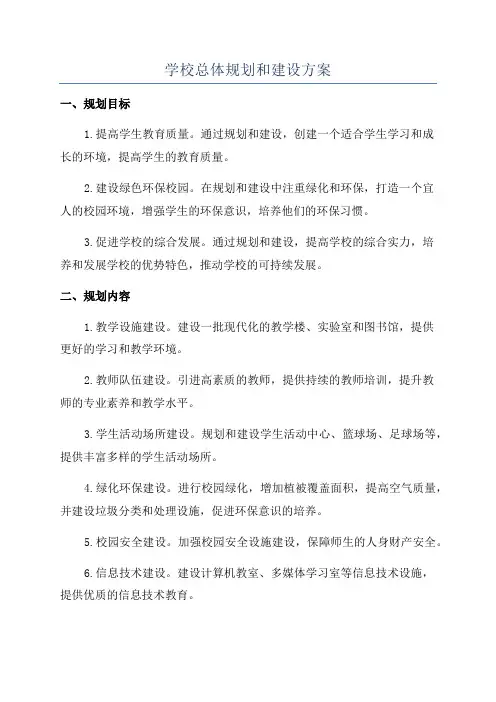 学校总体规划和建设方案

一、规划目标

1.提高学生教育质量。通过规划和建设，创建一个适合学生学习和成长的环境，提高学生的教育质量。

2.建设绿色环保校园。在规划和建设中注重绿化和环保，打造一个宜人的校园环境，增强学生的环保意识，培养他们的环保习惯。

3.促进学校的综合发展。通过规划和建设，提高学校的综合实力，培养和发展学校的优势特色，推动学校的可持续发展。

二、规划内容

1.教学设施建设。建设一批现代化的教学楼、实验室和图书馆，提供更好的学习和教学环境。

2.教师队伍建设。引进高素质的教师，提供持续的教师培训，提升教师的专业素养和教学水平。

3.学生活动场所建设。规划和建设学生活动中心、篮球场、足球场等，提供丰富多样的学生活动场所。

4.绿化环保建设。进行校园绿化，增加植被覆盖面积，提高空气质量，并建设垃圾分类和处理设施，促进环保意识的培养。

5.校园安全建设。加强校园安全设施建设，保障师生的人身财产安全。

6.信息技术建设。建设计算机教室、多媒体学习室等信息技术设施，提供优质的信息技术教育。